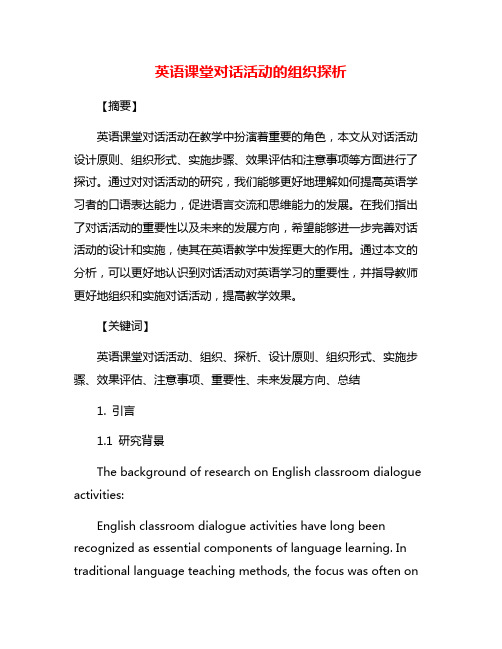 英语课堂对话活动的组织探析

【摘要】

英语课堂对话活动在教学中扮演着重要的角色，本文从对话活动设计原则、组织形式、实施步骤、效果评估和注意事项等方面进行了探讨。通过对对话活动的研究，我们能够更好地理解如何提高英语学习者的口语表达能力，促进语言交流和思维能力的发展。在我们指出了对话活动的重要性以及未来的发展方向，希望能够进一步完善对话活动的设计和实施，使其在英语教学中发挥更大的作用。通过本文的分析，可以更好地认识到对话活动对英语学习的重要性，并指导教师更好地组织和实施对话活动，提高教学效果。

【关键词】

英语课堂对话活动、组织、探析、设计原则、组织形式、实施步骤、效果评估、注意事项、重要性、未来发展方向、总结

1. 引言

1.1 研究背景

The background of research on English classroom dialogue activities:

English classroom dialogue activities have long been recognized as essential components of language learning. In traditional language teaching methods, the focus was often on